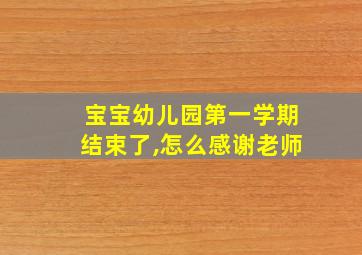 宝宝幼儿园第一学期结束了,怎么感谢老师